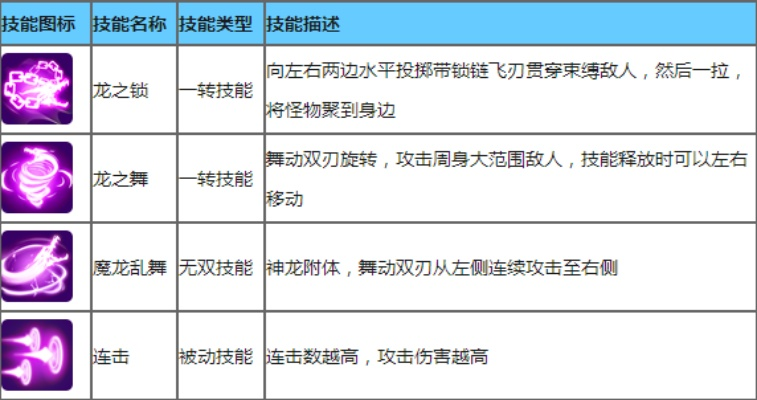 | 技能图标 | 技能名称 | 技能类型 | 技能描述 |
|---|---|---|---|
| | 龙之锁 | 一转技能 | 向左右两边水平投掷带锁链飞刃贯穿束缚敌人，然后一拉，将怪物聚到身边 |
| | 龙之舞 | 一转技能 | 舞动双刃旋转，攻击周身大范围敌人，技能释放时可以左右移动 |
| | 魔龙乱舞 | 无双技能 | 神龙附体，舞动双刃从左侧连续攻击至右侧 |
| | 连击 | 被动技能 | 连击数越高，攻击伤害越高 |